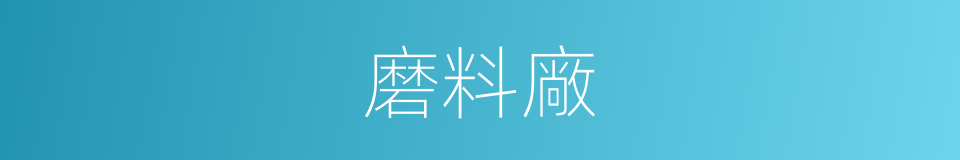 磨料廠